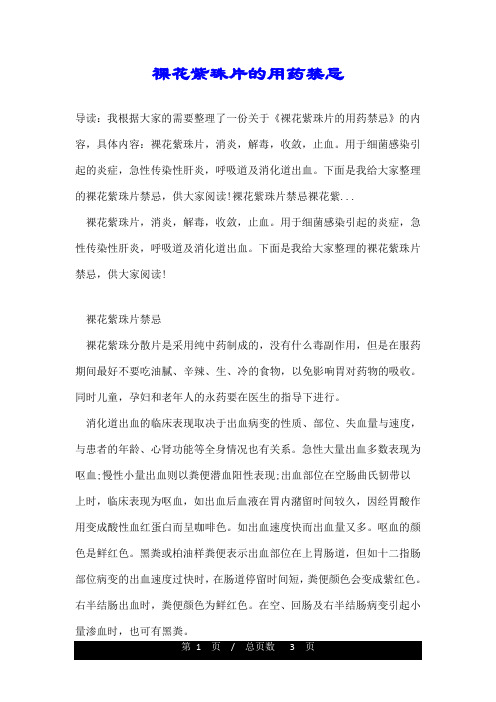 裸花紫珠片的用药禁忌

导读：我根据大家的需要整理了一份关于《裸花紫珠片的用药禁忌》的内容，具体内容：裸花紫珠片，消炎，解毒，收敛，止血。用于细菌感染引起的炎症，急性传染性肝炎，呼吸道及消化道出血。下面是我给大家整理的裸花紫珠片禁忌，供大家阅读!裸花紫珠片禁忌裸花紫...

裸花紫珠片，消炎，解毒，收敛，止血。用于细菌感染引起的炎症，急性传染性肝炎，呼吸道及消化道出血。下面是我给大家整理的裸花紫珠片禁忌，供大家阅读!

裸花紫珠片禁忌

裸花紫珠分散片是采用纯中药制成的，没有什么毒副作用，但是在服药期间最好不要吃油腻、辛辣、生、冷的食物，以免影响胃对药物的吸收。同时儿童，孕妇和老年人的永药要在医生的指导下进行。

消化道出血的临床表现取决于出血病变的性质、部位、失血量与速度，与患者的年龄、心肾功能等全身情况也有关系。急性大量出血多数表现为呕血;慢性小量出血则以粪便潜血阳性表现;出血部位在空肠曲氏韧带以上时，临床表现为呕血，如出血后血液在胃内潴留时间较久，因经胃酸作用变成酸性血红蛋白而呈咖啡色。如出血速度快而出血量又多。呕血的颜色是鲜红色。黑粪或柏油样粪便表示出血部位在上胃肠道，但如十二指肠部位病变的出血速度过快时，在肠道停留时间短，粪便颜色会变成紫红色。右半结肠出血时，粪便颜色为鲜红色。在空、回肠及右半结肠病变引起小量渗血时，也可有黑粪。

第 1 页 / 总页数 3 页